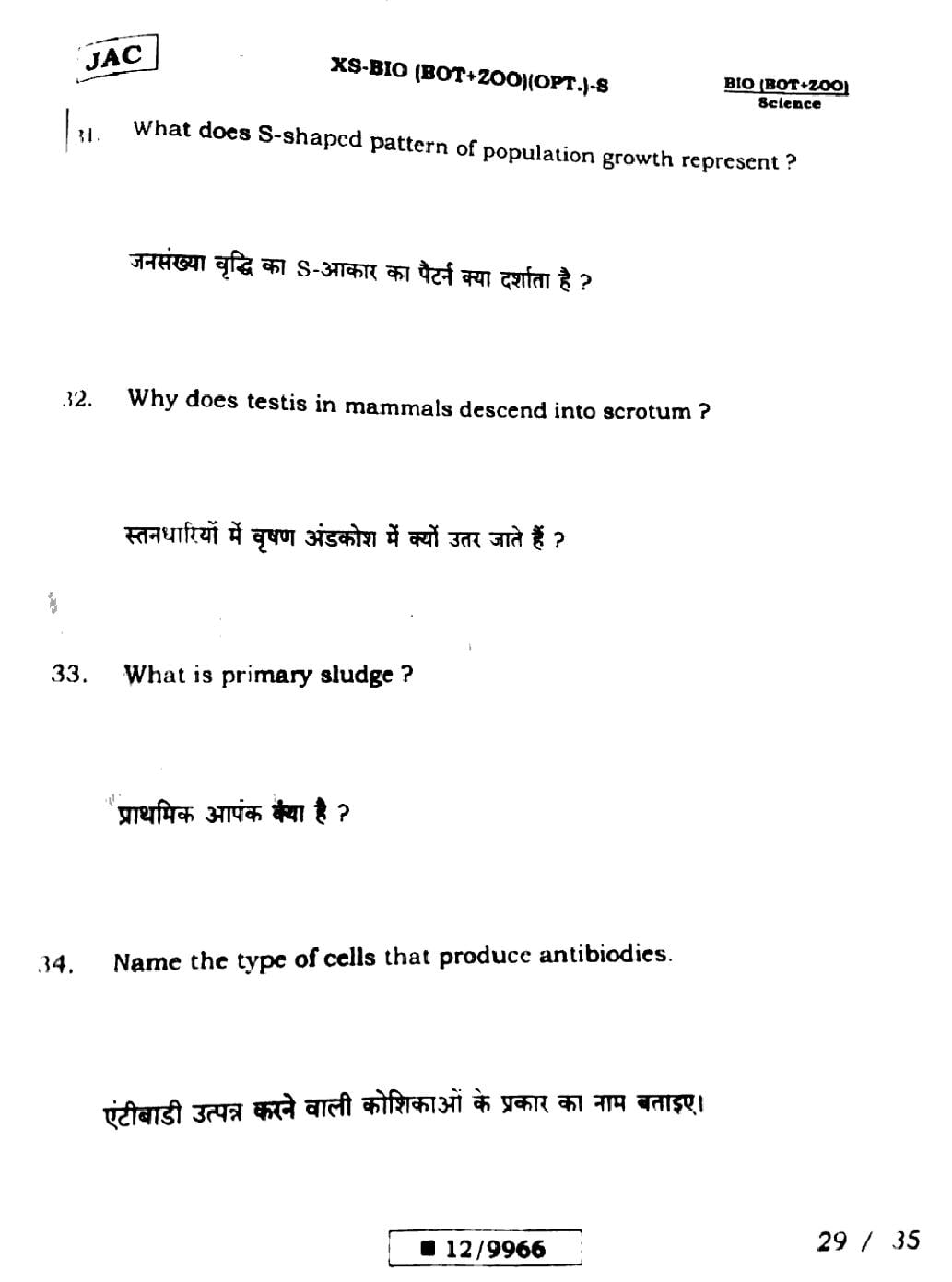 JAC

XS-BIO (BOT+ZOO)(OPT.)-S

BIO (BOT+ZOO)
Science

31. What does S-shaped pattern of population growth represent ?

जनसंख्या वृद्धि का S-आकार का पैटर्न क्या दर्शाता है ?

32. Why does testis in mammals descend into scrotum ?

स्तनधारियों में वृषण अंडकोश में क्यों उतर जाते हैं ?

33. What is primary sludge ?

प्राथमिक आपंक क्या है ?

34. Name the type of cells that produce antibiodies.

एंटीबाडी उत्पन्न करने वाली कोशिकाओं के प्रकार का नाम बताइए।

■ 12/9966

29 / 35